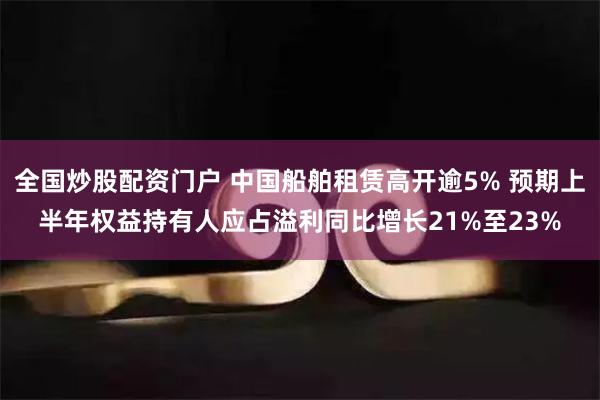 全国炒股配资门户 中国船舶租赁高开逾5% 预期上半年权益持有人应占溢利同比增长21%至23%